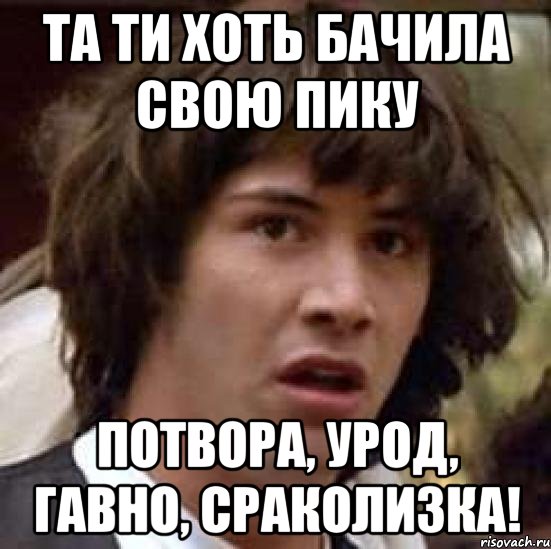 ТА ТИ ХОТЬ БАЧИЛА СВОЮ ПИКУ

ПОТВОРА, УРОД, ГАВНО, СРАКОЛИЗКА!

risovach.ru